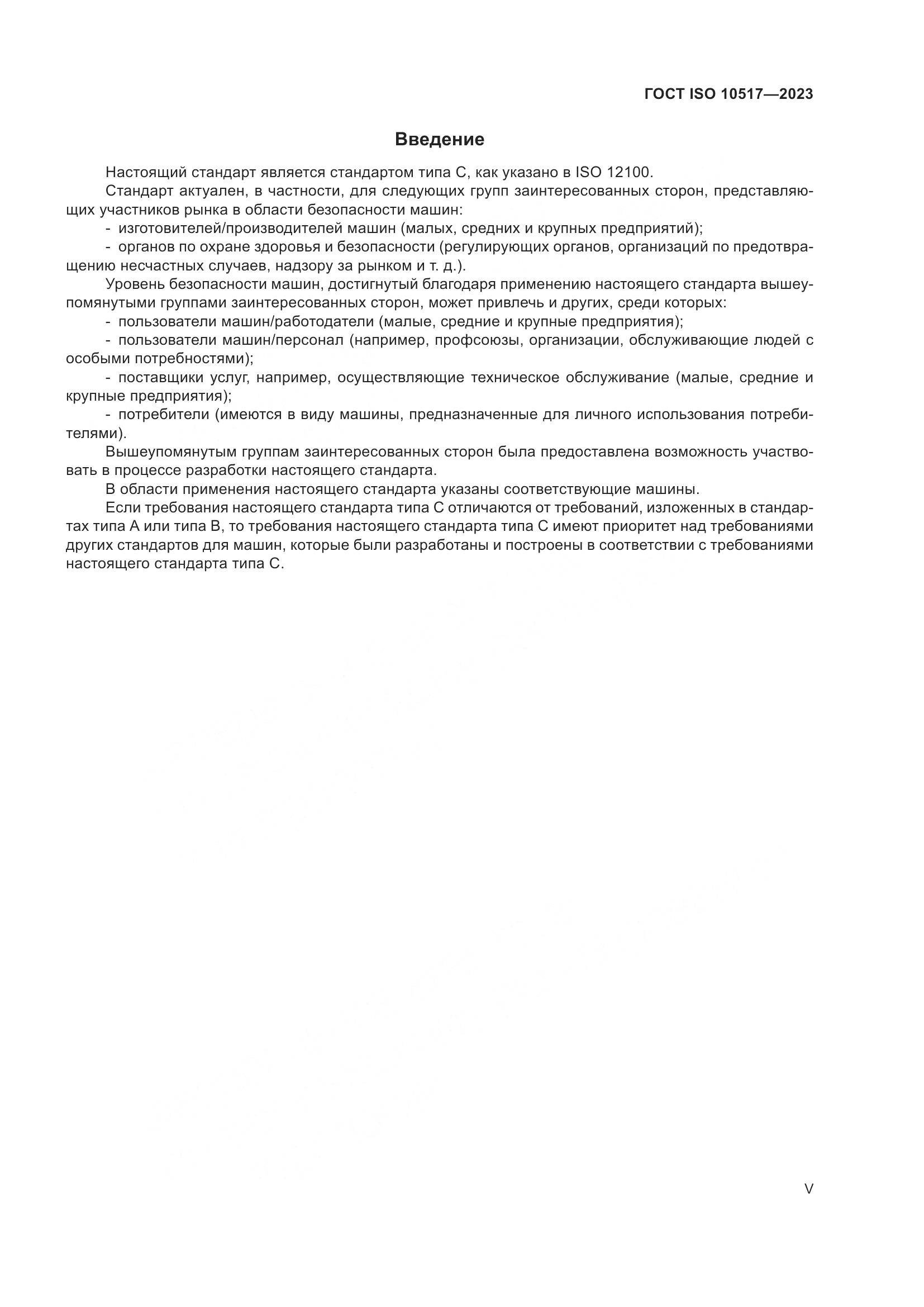 ГОСТ ISO 10517—2023

Введение

Настоящий стандарт является стандартом типа С, как указано в ISO 12100.

Стандарт актуален, в частности, для следующих групп заинтересованных сторон, представляющих участников рынка в области безопасности машин:

- изготовителей/производителей машин (малых, средних и крупных предприятий);

- органов по охране здоровья и безопасности (регулирующих органов, организаций по предотвращению несчастных случаев, надзору за рынком и т. д.).

Уровень безопасности машин, достигнутый благодаря применению настоящего стандарта вышеупомянутыми группами заинтересованных сторон, может привлечь и других, среди которых:

- пользователи машин/работодатели (малые, средние и крупные предприятия);

- пользователи машин/персонал (например, профсоюзы, организации, обслуживающие людей с особыми потребностями);

- поставщики услуг, например, осуществляющие техническое обслуживание (малые, средние и крупные предприятия);

- потребители (имеются в виду машины, предназначенные для личного использования потребителями).

Вышеупомянутым группам заинтересованных сторон была предоставлена возможность участвовать в процессе разработки настоящего стандарта.

В области применения настоящего стандарта указаны соответствующие машины.

Если требования настоящего стандарта типа С отличаются от требований, изложенных в стандартах типа А или типа В, то требования настоящего стандарта типа С имеют приоритет над требованиями других стандартов для машин, которые были разработаны и построены в соответствии с требованиями настоящего стандарта типа С.

V